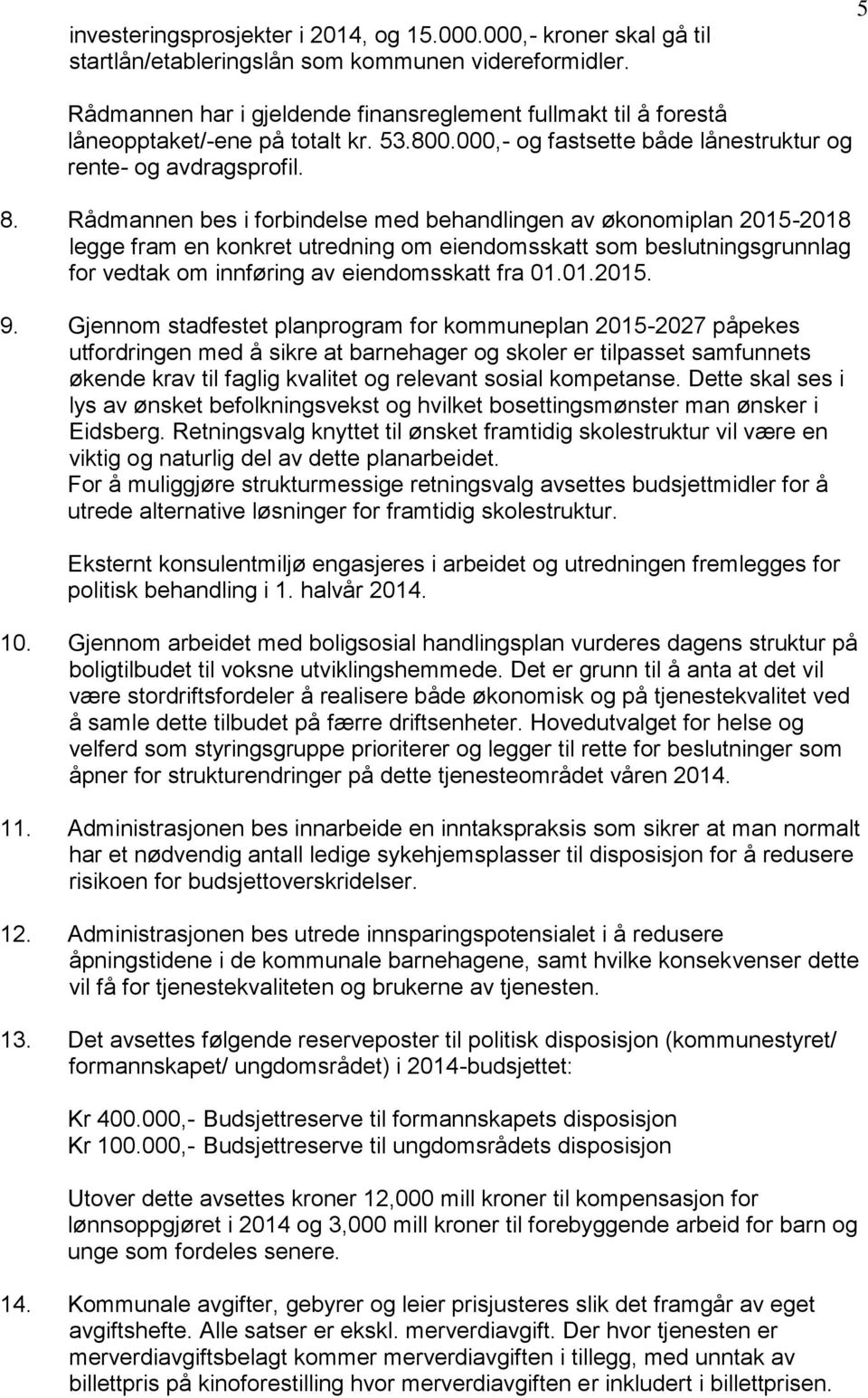 5

investeringsprosjekter i 2014, og 15.000.000,- kroner skal gå til startlån/etableringslån som kommunen videreformidler.

Rådmannen har i gjeldende finansreglement fullmakt til å forestå låneopptaket/-ene på totalt kr. 53.800.000,- og fastsette både lånestruktur og rente- og avdragsprofil.

8. Rådmannen bes i forbindelse med behandlingen av økonomiplan 2015-2018 legge fram en konkret utredning om eiendomsskatt som beslutningsgrunnlag for vedtak om innføring av eiendomsskatt fra 01.01.2015.

9. Gjennom stadfestet planprogram for kommuneplan 2015-2027 påpekes utfordringen med å sikre at barnehager og skoler er tilpasset samfunnets økende krav til faglig kvalitet og relevant sosial kompetanse. Dette skal ses i lys av ønsket befolkningsvekst og hvilket bosettingsmønster man ønsker i Eidsberg. Retningsvalg knyttet til ønsket framtidig skolestruktur vil være en viktig og naturlig del av dette planarbeidet.
For å muliggjøre strukturmessige retningsvalg avsettes budsjettmidler for å utrede alternative løsninger for framtidig skolestruktur.

Eksternt konsulentmiljø engasjeres i arbeidet og utredningen fremlegges for politisk behandling i 1. halvår 2014.

10. Gjennom arbeidet med boligsosial handlingsplan vurderes dagens struktur på boligtilbudet til voksne utviklingshemmede. Det er grunn til å anta at det vil være stordriftsfordeler å realisere både økonomisk og på tjenestekvalitet ved å samle dette tilbudet på færre driftsenheter. Hovedutvalget for helse og velferd som styringsgruppe prioriterer og legger til rette for beslutninger som åpner for strukturendringer på dette tjenesteområdet våren 2014.

11. Administrasjonen bes innarbeide en inntakspraksis som sikrer at man normalt har et nødvendig antall ledige sykehjemsplasser til disposisjon for å redusere risikoen for budsjettoverskridelser.

12. Administrasjonen bes utrede innsparingspotensialet i å redusere åpningstidene i de kommunale barnehagene, samt hvilke konsekvenser dette vil få for tjenestekvaliteten og brukerne av tjenesten.

13. Det avsettes følgende reserveposter til politisk disposisjon (kommunestyret/ formannskapet/ ungdomsrådet) i 2014-budsjettet:

Kr 400.000,- Budsjettreserve til formannskapets disposisjon
Kr 100.000,- Budsjettreserve til ungdomsrådets disposisjon

Utover dette avsettes kroner 12,000 mill kroner til kompensasjon for lønnsoppgjøret i 2014 og 3,000 mill kroner til forebyggende arbeid for barn og unge som fordeles senere.

14. Kommunale avgifter, gebyrer og leier prisjusteres slik det framgår av eget avgiftshefte. Alle satser er ekskl. merverdiavgift. Der hvor tjenesten er merverdiavgiftsbelagt kommer merverdiavgiften i tillegg, med unntak av billettpris på kinoforestilling hvor merverdiavgiften er inkludert i billettprisen.